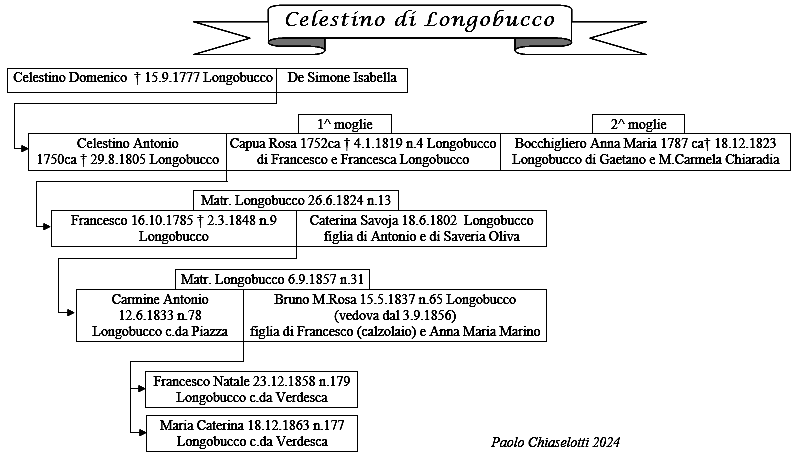 Celestino di Longobucco

Celestino Domenico † 15.9.1777 Longobucco

De Simone Isabella

1^ moglie

2^ moglie

Celestino Antonio 1750ca † 29.8.1805 Longobucco

Capua Rosa 1752ca † 4.1.1819 n.4 Longobucco di Francesco e Francesca Longobucco

Bocchigliero Anna Maria 1787 ca† 18.12.1823 Longobucco di Gaetano e M.Carmela Chiaradia

Matr. Longobucco 26.6.1824 n.13

Francesco 16.10.1785 † 2.3.1848 n.9 Longobucco

Caterina Savoja 18.6.1802 Longobucco figlia di Antonio e di Saveria Oliva

Matr. Longobucco 6.9.1857 n.31

Carmine Antonio 12.6.1833 n.78 Longobucco c.da Piazza

Bruno M.Rosa 15.5.1837 n.65 Longobucco (vedova dal 3.9.1856) figlia di Francesco (calzolaio) e Anna Maria Marino

Francesco Natale 23.12.1858 n.179 Longobucco c.da Verdesca

Maria Caterina 18.12.1863 n.177 Longobucco c.da Verdesca

Paolo Chiaselotti 2024